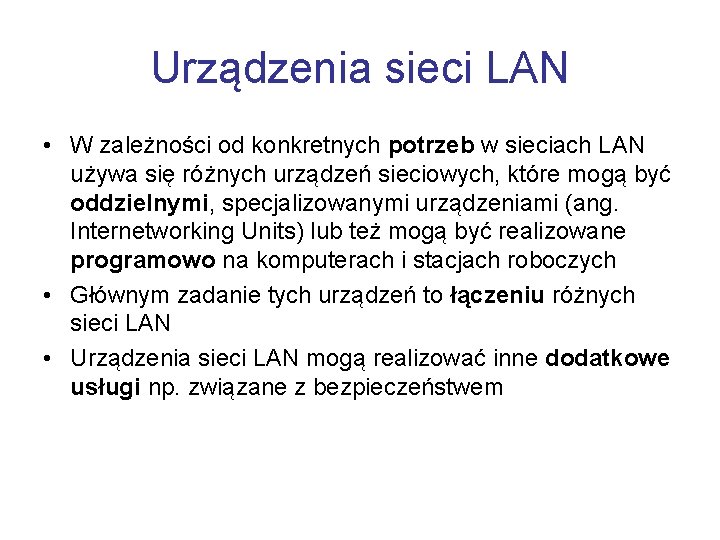 Urządzenia sieci LAN

• W zależności od konkretnych potrzeb w sieciach LAN używa się różnych urządzeń sieciowych, które mogą być oddzielnymi, specjalizowanymi urządzeniami (ang. Internetworking Units) lub też mogą być realizowane programowo na komputerach i stacjach roboczych

• Głównym zadanie tych urządzeń to łączeniu różnych sieci LAN

• Urządzenia sieci LAN mogą realizować inne dodatkowe usługi np. związane z bezpieczeństwem